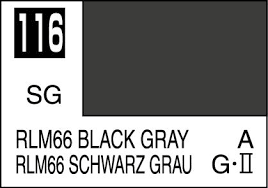 116

SG

RLM66 BLACK GRAY A
RLM66 SCHWARZ GRAU G·II